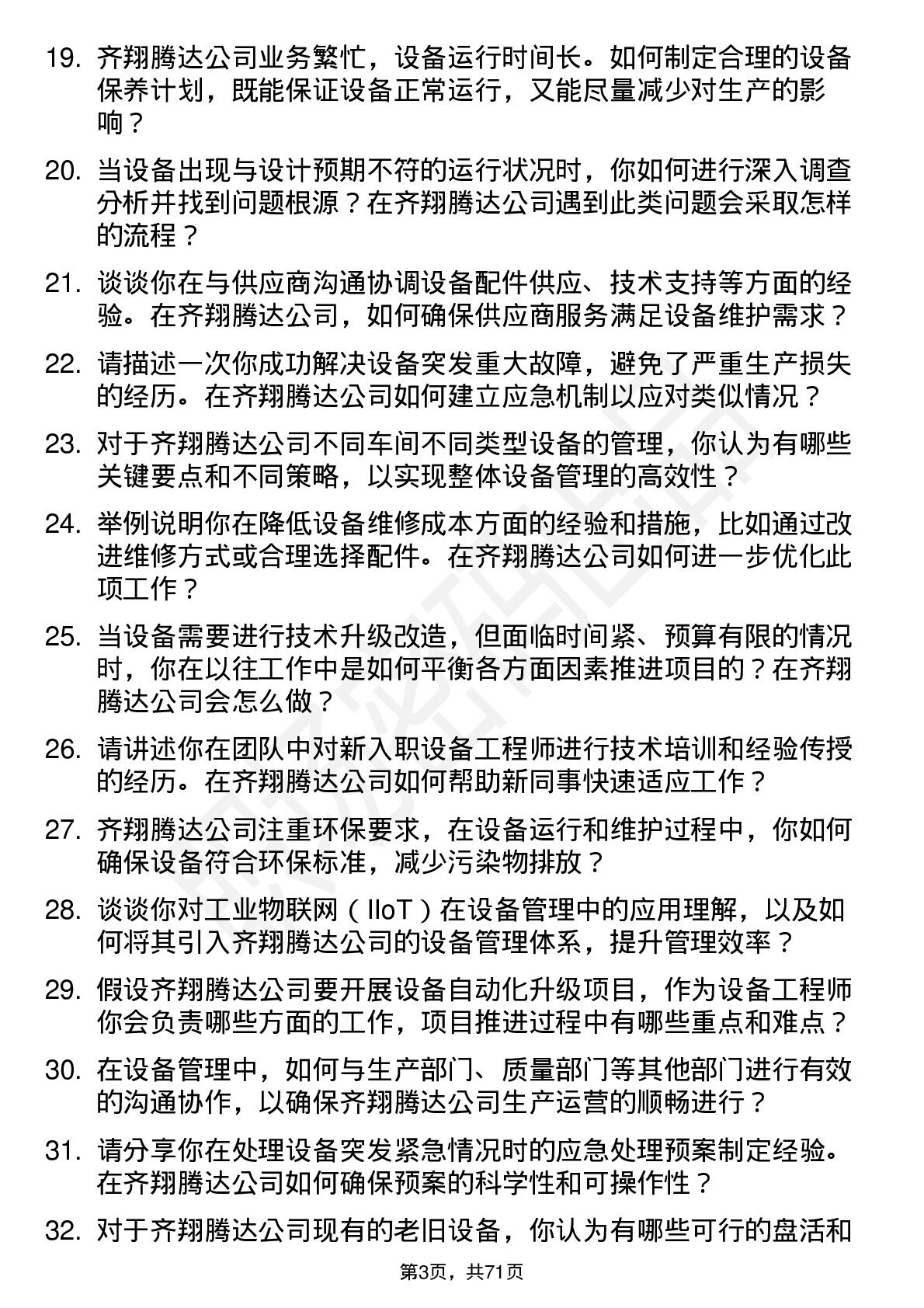 19. 齐翔腾达公司业务繁忙，设备运行时间长。如何制定合理的设备保养计划，既能保证设备正常运行，又能尽量减少对生产的影响？

20. 当设备出现与设计预期不符的运行状况时，你如何进行深入调查分析并找到问题根源？在齐翔腾达公司遇到此类问题会采取怎样的流程？

21. 谈谈你在与供应商沟通协调设备配件供应、技术支持等方面的经验。在齐翔腾达公司，如何确保供应商服务满足设备维护需求？

22. 请描述一次你成功解决设备突发重大故障，避免了严重生产损失的经历。在齐翔腾达公司如何建立应急机制以应对类似情况？

23. 对于齐翔腾达公司不同车间不同类型设备的管理，你认为有哪些关键要点和不同策略，以实现整体设备管理的高效性？

24. 举例说明你在降低设备维修成本方面的经验和措施，比如通过改进维修方式或合理选择配件。在齐翔腾达公司如何进一步优化此项工作？

25. 当设备需要进行技术升级改造，但面临时间紧、预算有限的情况时，你在以往工作中是如何平衡各方面因素推进项目的？在齐翔腾达公司会怎么做？

26. 请讲述你在团队中对新入职设备工程师进行技术培训和经验传授的经历。在齐翔腾达公司如何帮助新同事快速适应工作？

27. 齐翔腾达公司注重环保要求，在设备运行和维护过程中，你如何确保设备符合环保标准，减少污染物排放？

28. 谈谈你对工业物联网（IIoT）在设备管理中的应用理解，以及如何将其引入齐翔腾达公司的设备管理体系，提升管理效率？

29. 假设齐翔腾达公司要开展设备自动化升级项目，作为设备工程师你会负责哪些方面的工作，项目推进过程中有哪些重点和难点？

30. 在设备管理中，如何与生产部门、质量部门等其他部门进行有效的沟通协作，以确保齐翔腾达公司生产运营的顺畅进行？

31. 请分享你在处理设备突发紧急情况时的应急处理预案制定经验。在齐翔腾达公司如何确保预案的科学性和可操作性？

32. 对于齐翔腾达公司现有的老旧设备，你认为有哪些可行的盘活和

第3页，共71页